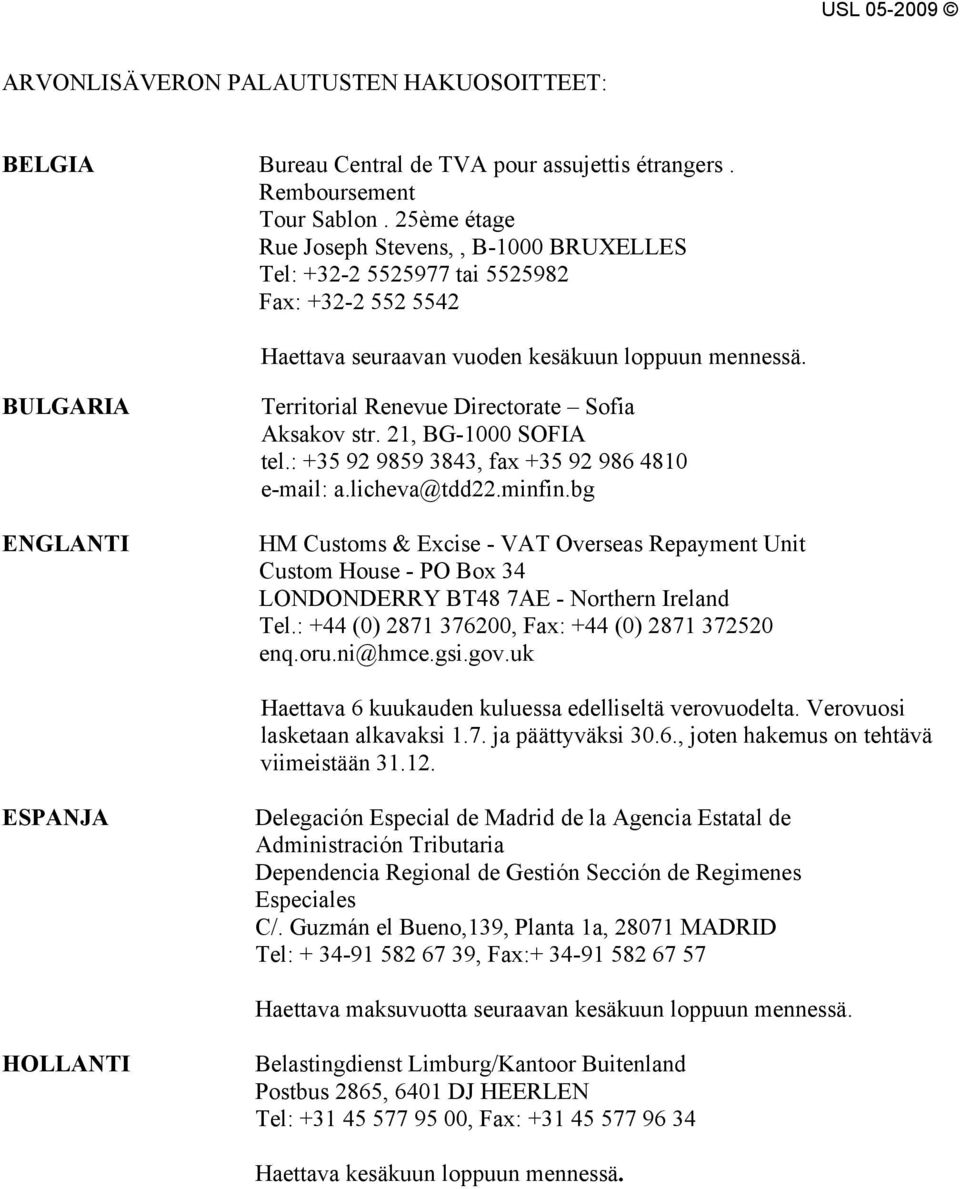 USL 05-2009 ©

ARVONLISÄVERON PALAUTUSTEN HAKUOSOITTEET:

BELGIA

Bureau Central de TVA pour assujettis étrangers . Remboursement
Tour Sablon . 25ème étage
Rue Joseph Stevens, , B-1000 BRUXELLES
Tel: +32-2 5525977 tai 5525982
Fax: +32-2 552 5542

Haettava seuraavan vuoden kesäkuun loppuun mennessä.

BULGARIA

Territorial Renevue Directorate – Sofia
Aksakov str. 21, BG-1000 SOFIA
tel.: +35 92 9859 3843, fax +35 92 986 4810
e-mail: a.licheva@tdd22.minfin.bg

ENGLANTI

HM Customs & Excise - VAT Overseas Repayment Unit
Custom House - PO Box 34
LONDONDERRY BT48 7AE - Northern Ireland
Tel.: +44 (0) 2871 376200, Fax: +44 (0) 2871 372520
enq.oru.ni@hmce.gsi.gov.uk

Haettava 6 kuukauden kuluessa edelliseltä verovuodelta. Verovuosi lasketaan alkavaksi 1.7. ja päättyväksi 30.6., joten hakemus on tehtävä viimeistään 31.12.

ESPANJA

Delegación Especial de Madrid de la Agencia Estatal de Administración Tributaria
Dependencia Regional de Gestión Sección de Regimenes Especiales
C/. Guzmán el Bueno,139, Planta 1a, 28071 MADRID
Tel: + 34-91 582 67 39, Fax:+ 34-91 582 67 57

Haettava maksuvuotta seuraavan kesäkuun loppuun mennessä.

HOLLANTI

Belastingdienst Limburg/Kantoor Buitenland
Postbus 2865, 6401 DJ HEERLEN
Tel: +31 45 577 95 00, Fax: +31 45 577 96 34

Haettava kesäkuun loppuun mennessä.